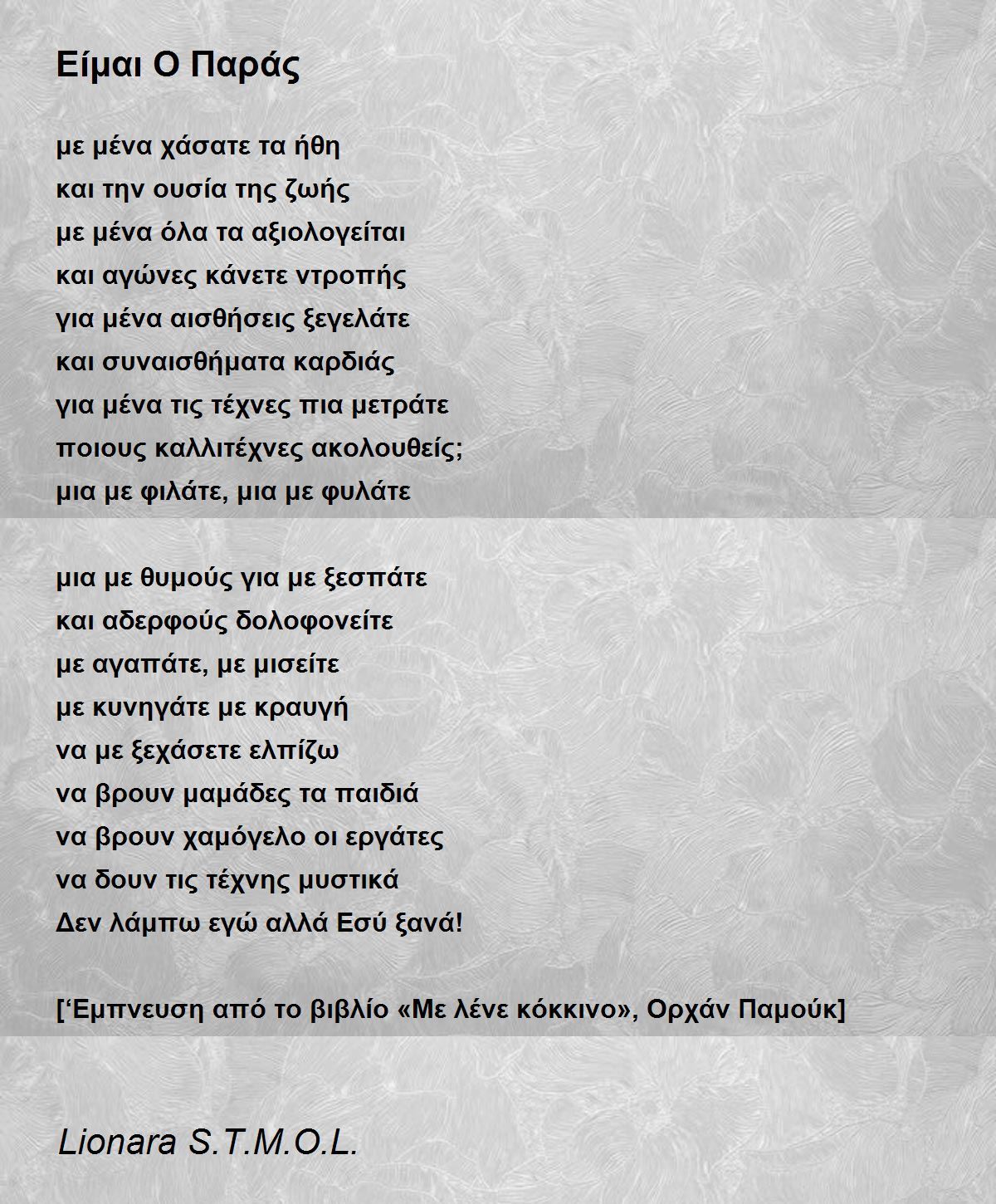 Είμαι Ο Παράς

με μένα χάσατε τα ήθη
και την ουσία της ζωής
με μένα όλα τα αξιολογείται
και αγώνες κάνετε ντροπής
για μένα αισθήσεις ξεγελάτε
και συναισθήματα καρδιάς
για μένα τις τέχνες πια μετράτε
ποιους καλλιτέχνες ακολουθείς;
μια με φιλάτε, μια με φυλάτε

μια με θυμούς για με ξεσπάτε
και αδερφούς δολοφονείτε
με αγαπάτε, με μισείτε
με κυνηγάτε με κραυγή
να με ξεχάσετε ελπίζω
να βρουν μαμάδες τα παιδιά
να βρουν χαμόγελο οι εργάτες
να δουν τις τέχνης μυστικά
Δεν λάμπω εγώ αλλά Εσύ ξανά!

['Εμπνευση από το βιβλίο «Με λένε κόκκινο», Ορχάν Παμούκ]

Lionara S.T.M.O.L.